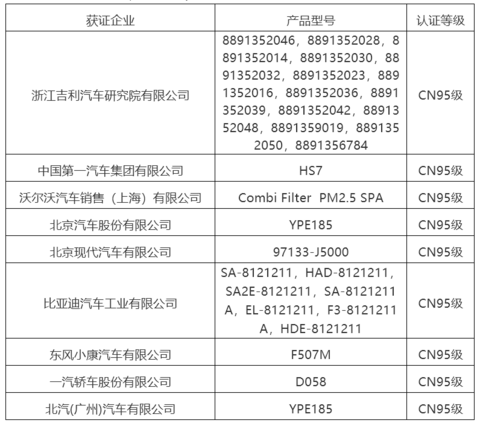 | 获证企业 | 产品型号 | 认证等级 |
|---|---|---|
| 浙江吉利汽车研究院有限公司 | 8891352046，8891352028，8891352014，8891352030，8891352032，8891352023，8891352016，8891352036，8891352039，8891352042，8891352048，8891359019，8891352050，8891356784 | CN95级 |
| 中国第一汽车集团有限公司 | HS7 | CN95级 |
| 沃尔沃汽车销售（上海）有限公司 | Combi Filter PM2.5 SPA | CN95级 |
| 北京汽车股份有限公司 | YPE185 | CN95级 |
| 北京现代汽车有限公司 | 97133-J5000 | CN95级 |
| 比亚迪汽车工业有限公司 | SA-8121211，HAD-8121211，SA2E-8121211，SA-8121211A，EL-8121211，F3-8121211A，HDE-8121211 | CN95级 |
| 东风小康汽车有限公司 | F507M | CN95级 |
| 一汽轿车股份有限公司 | D058 | CN95级 |
| 北汽(广州)汽车有限公司 | YPE185 | CN95级 |